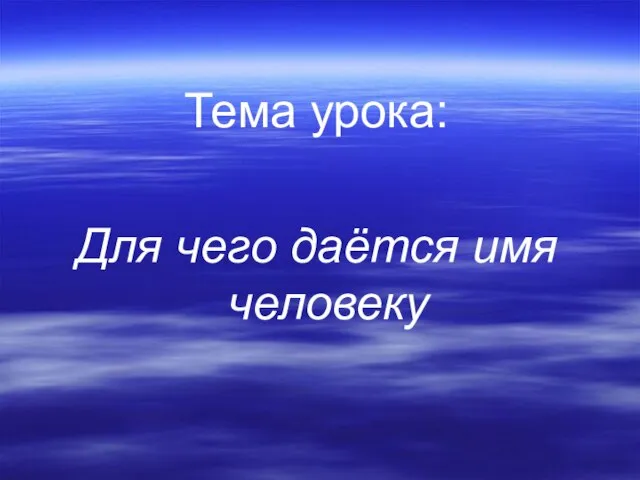 Тема урока:

Для чего даётся имя человеку